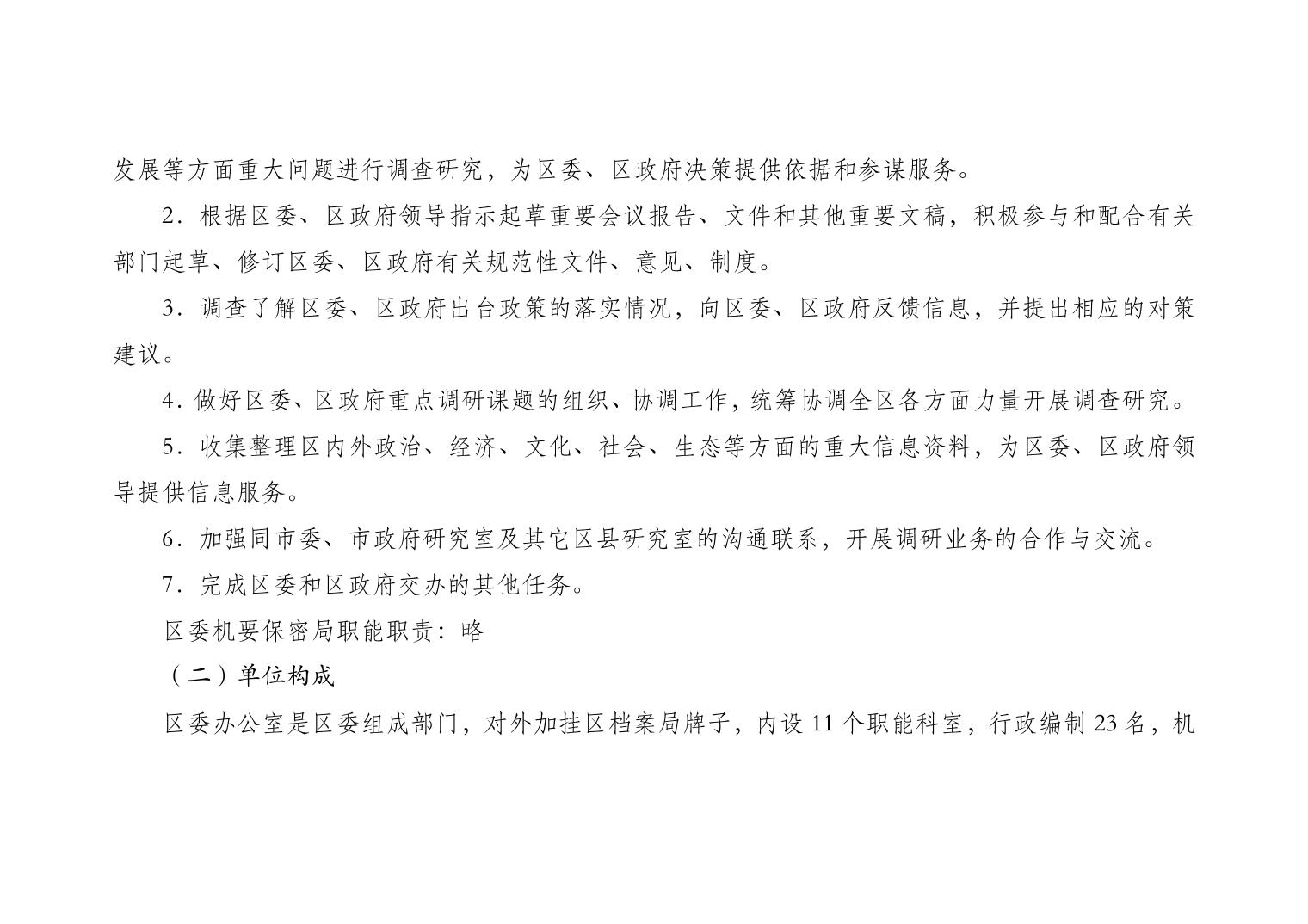 发展等方面重大问题进行调查研究，为区委、区政府决策提供依据和参谋服务。

2．根据区委、区政府领导指示起草重要会议报告、文件和其他重要文稿，积极参与和配合有关部门起草、修订区委、区政府有关规范性文件、意见、制度。

3．调查了解区委、区政府出台政策的落实情况，向区委、区政府反馈信息，并提出相应的对策建议。

4．做好区委、区政府重点调研课题的组织、协调工作，统筹协调全区各方面力量开展调查研究。

5．收集整理区内外政治、经济、文化、社会、生态等方面的重大信息资料，为区委、区政府领导提供信息服务。

6．加强同市委、市政府研究室及其它区县研究室的沟通联系，开展调研业务的合作与交流。

7．完成区委和区政府交办的其他任务。

区委机要保密局职能职责：略

（二）单位构成

区委办公室是区委组成部门，对外加挂区档案局牌子，内设 11 个职能科室，行政编制 23 名，机